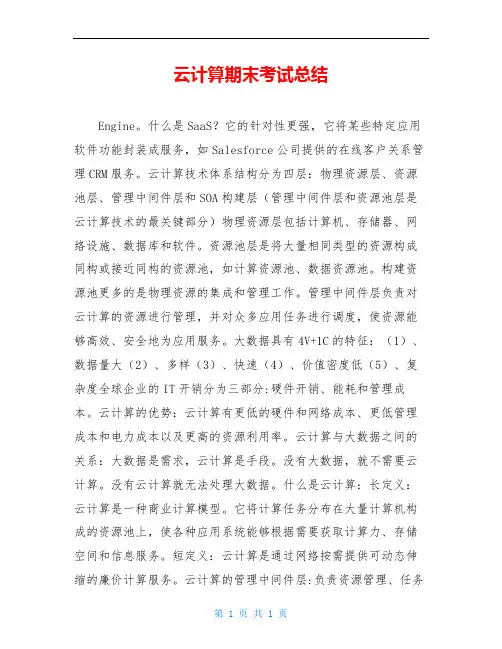 云计算期末考试总结

Engine。什么是SaaS？它的针对性更强，它将某些特定应用软件功能封装成服务，如Salesforce公司提供的在线客户关系管理CRM服务。云计算技术体系结构分为四层：物理资源层、资源池层、管理中间件层和SOA构建层（管理中间件层和资源池层是云计算技术的最关键部分）物理资源层包括计算机、存储器、网络设施、数据库和软件。资源池层是将大量相同类型的资源构成同构或接近同构的资源池，如计算资源池、数据资源池。构建资源池更多的是物理资源的集成和管理工作。管理中间件层负责对云计算的资源进行管理，并对众多应用任务进行调度，使资源能够高效、安全地为应用服务。大数据具有4V+1C的特征：（1）、数据量大（2）、多样（3）、快速（4）、价值密度低（5）、复杂度全球企业的IT开销分为三部分:硬件开销、能耗和管理成本。云计算的优势：云计算有更低的硬件和网络成本、更低管理成本和电力成本以及更高的资源利用率。云计算与大数据之间的关系：大数据是需求，云计算是手段。没有大数据，就不需要云计算。没有云计算就无法处理大数据。什么是云计算：长定义：云计算是一种商业计算模型。它将计算任务分布在大量计算机构成的资源池上，使各种应用系统能够根据需要获取计算力、存储空间和信息服务。短定义：云计算是通过网络按需提供可动态伸缩的廉价计算服务。云计算的管理中间件层:负责资源管理、任务

第 1 页 共 1 页